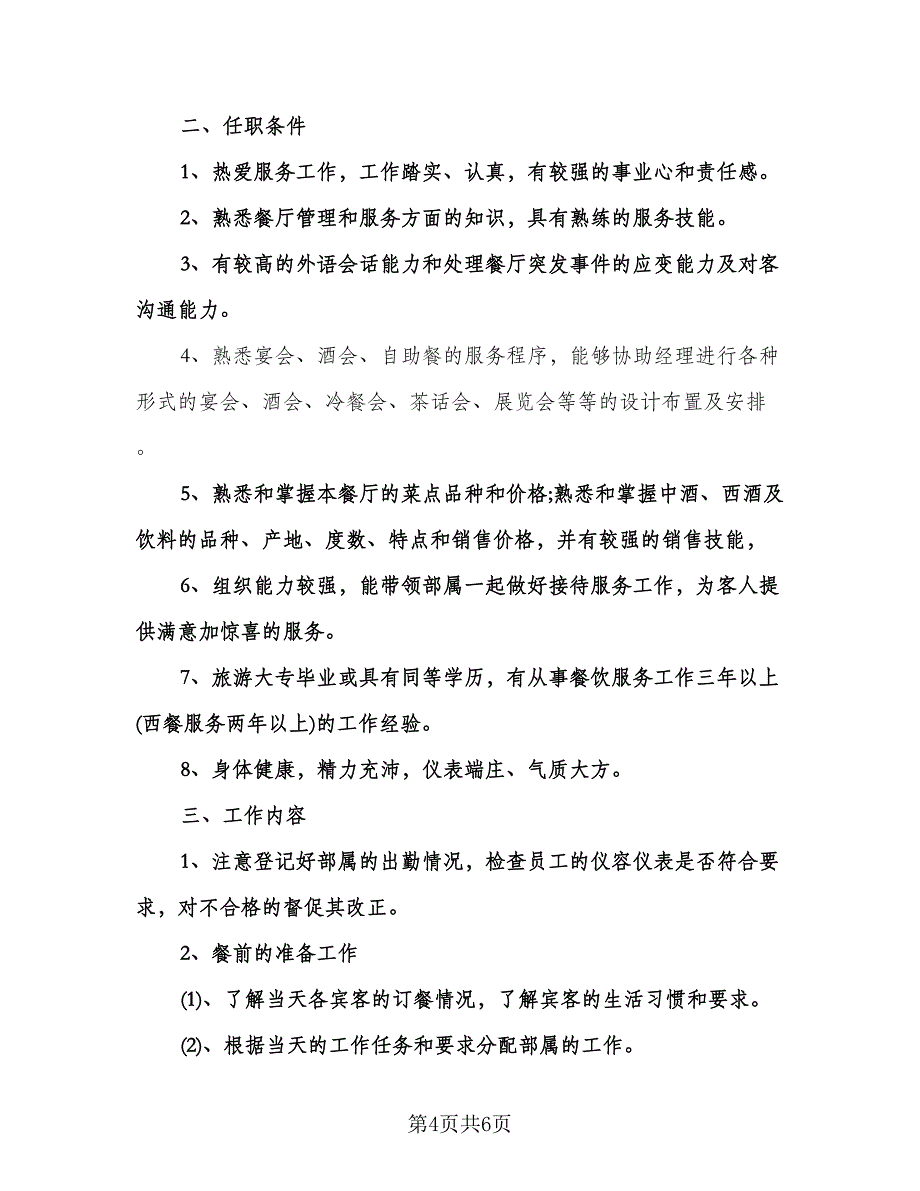 二、任职条件

1、热爱服务工作，工作踏实、认真，有较强的事业心和责任感。

2、熟悉餐厅管理和服务方面的知识，具有熟练的服务技能。

3、有较高的外语会话能力和处理餐厅突发事件的应变能力及对客沟通能力。

4、熟悉宴会、酒会、自助餐的服务程序，能够协助经理进行各种形式的宴会、酒会、冷餐会、茶话会、展览会等等的设计布置及安排。

5、熟悉和掌握本餐厅的菜点品种和价格;熟悉和掌握中酒、西酒及饮料的品种、产地、度数、特点和销售价格，并有较强的销售技能，

6、组织能力较强，能带领部属一起做好接待服务工作，为客人提供满意加惊喜的服务。

7、旅游大专毕业或具有同等学历，有从事餐饮服务工作三年以上(西餐服务两年以上)的工作经验。

8、身体健康，精力充沛，仪表端庄、气质大方。

三、工作内容

1、注意登记好部属的出勤情况，检查员工的仪容仪表是否符合要求，对不合格的督促其改正。

2、餐前的准备工作

(1)、了解当天各宾客的订餐情况，了解宾客的生活习惯和要求。

(2)、根据当天的工作任务和要求分配部属的工作。

第4页共6页